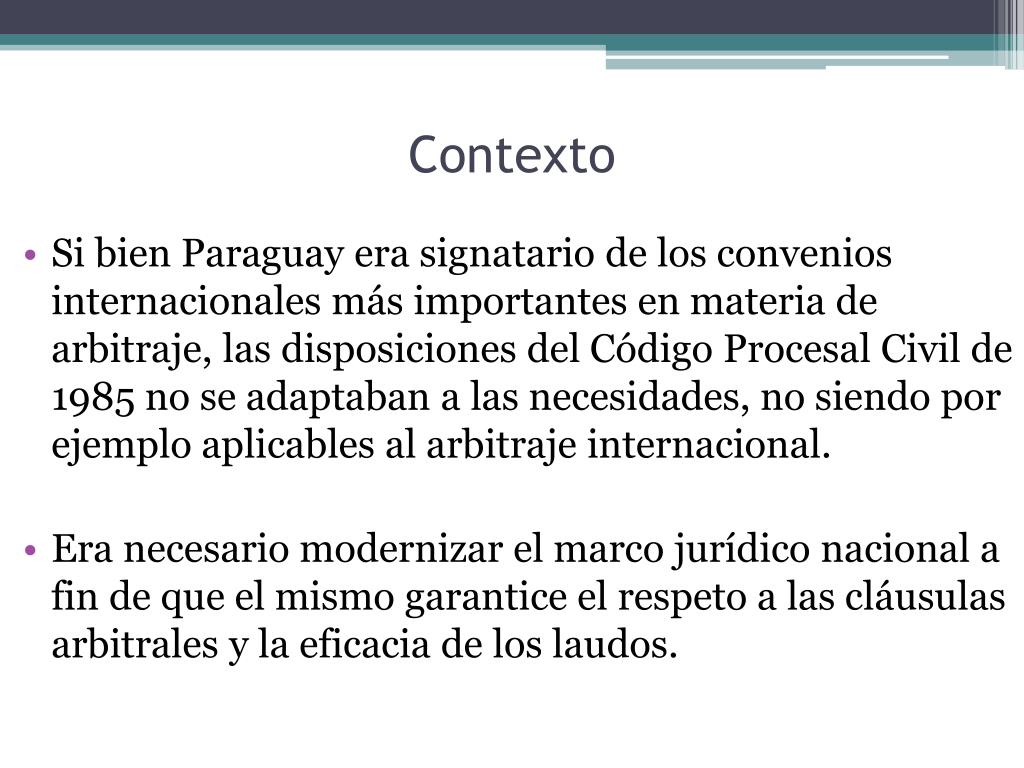 Contexto

• Si bien Paraguay era signatario de los convenios internacionales más importantes en materia de arbitraje, las disposiciones del Código Procesal Civil de 1985 no se adaptaban a las necesidades, no siendo por ejemplo aplicables al arbitraje internacional.

• Era necesario modernizar el marco jurídico nacional a fin de que el mismo garantice el respeto a las cláusulas arbitrales y la eficacia de los laudos.